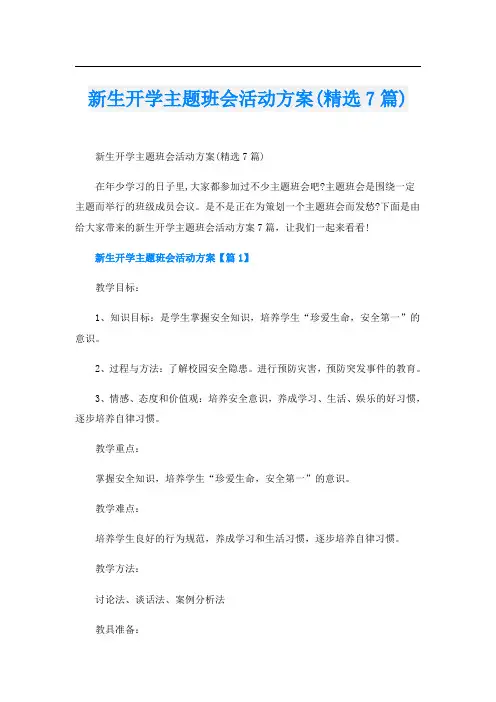 新生开学主题班会活动方案(精选7篇)

新生开学主题班会活动方案(精选7篇)

在年少学习的日子里,大家都参加过不少主题班会吧?主题班会是围绕一定主题而举行的班级成员会议。是不是正在为策划一个主题班会而发愁?下面是由给大家带来的新生开学主题班会活动方案7篇,让我们一起来看看!

新生开学主题班会活动方案【篇1】

教学目标:

1、知识目标:是学生掌握安全知识,培养学生“珍爱生命,安全第一”的意识。

2、过程与方法:了解校园安全隐患。进行预防灾害,预防突发事件的教育。

3、情感、态度和价值观:培养安全意识,养成学习、生活、娱乐的好习惯,逐步培养自律习惯。

教学重点:

掌握安全知识,培养学生“珍爱生命,安全第一”的意识。

教学难点:

培养学生良好的行为规范,养成学习和生活习惯,逐步培养自律习惯。

教学方法:

讨论法、谈话法、案例分析法

教具准备: